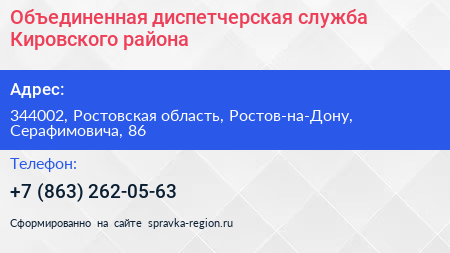 Объединенная диспетчерская служба Кировского района

Адрес:

344002, Ростовская область, Ростов-на-Дону, Серафимовича, 86

Телефон:

+7 (863) 262-05-63

Сформированно на сайте spravka-region.ru